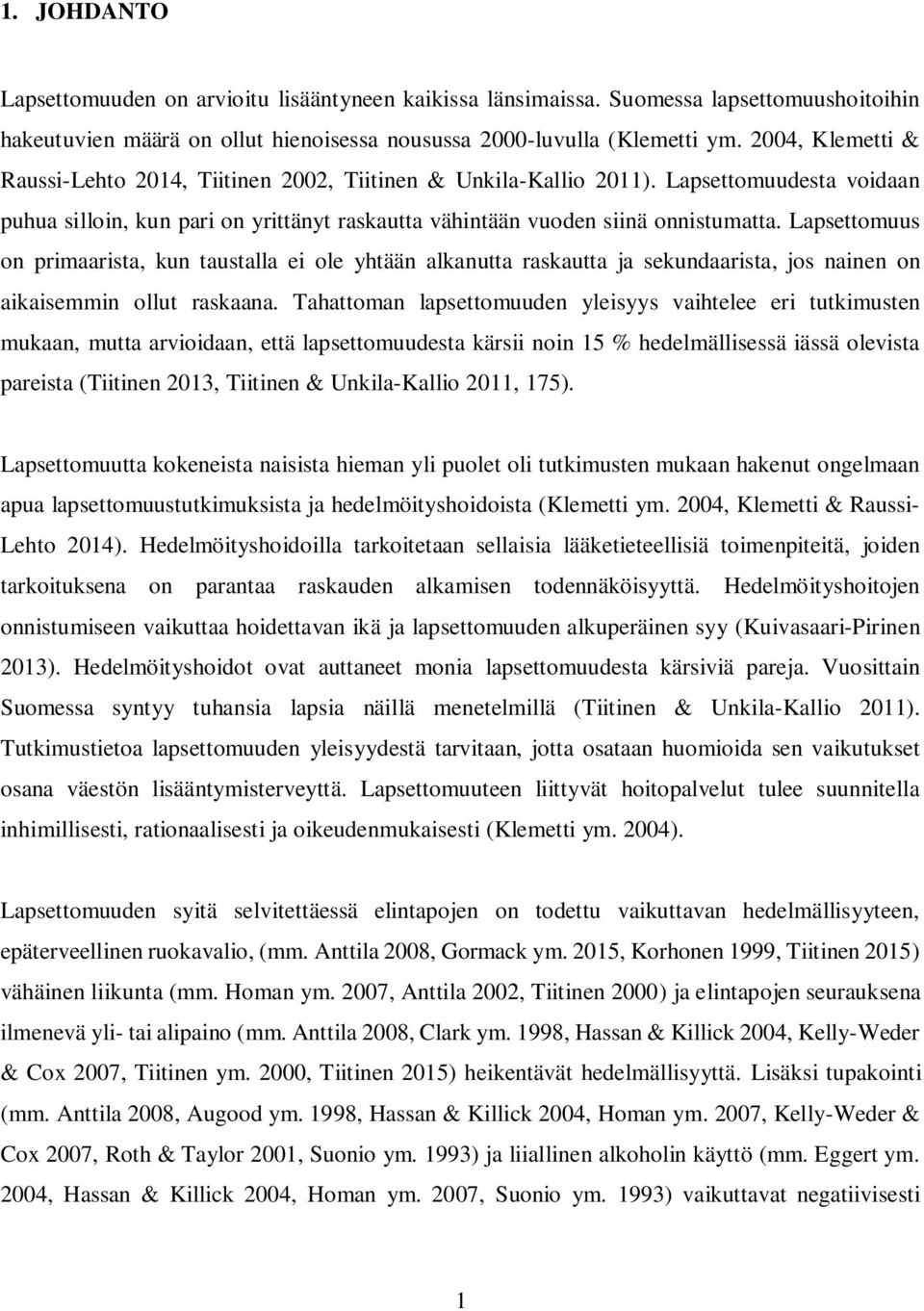 1. JOHDANTO

Lapsettomuuden on arvioitu lisääntyneen kaikissa länsimaissa. Suomessa lapsettomuushoitoihin hakeutuvien määrä on ollut hienoisessa nousussa 2000-luvulla (Klemetti ym. 2004, Klemetti & Raussi-Lehto 2014, Tiitinen 2002, Tiitinen & Unkila-Kallio 2011). Lapsettomuudesta voidaan puhua silloin, kun pari on yrittänyt raskautta vähintään vuoden siinä onnistumatta. Lapsettomuus on primaarista, kun taustalla ei ole yhtään alkanutta raskautta ja sekundaarista, jos nainen on aikaisemmin ollut raskaana. Tahattoman lapsettomuuden yleisyys vaihtelee eri tutkimusten mukaan, mutta arvioidaan, että lapsettomuudesta kärsii noin 15 % hedelmällisessä iässä olevista pareista (Tiitinen 2013, Tiitinen & Unkila-Kallio 2011, 175).

Lapsettomuutta kokeneista naisista hieman yli puolet oli tutkimusten mukaan hakenut ongelmaan apua lapsettomuustutkimuksista ja hedelmöityshoidoista (Klemetti ym. 2004, Klemetti & Raussi-Lehto 2014). Hedelmöityshoidoilla tarkoitetaan sellaisia lääketieteellisiä toimenpiteitä, joiden tarkoituksena on parantaa raskauden alkamisen todennäköisyyttä. Hedelmöityshoitojen onnistumiseen vaikuttaa hoidettavan ikä ja lapsettomuuden alkuperäinen syy (Kuivasaari-Pirinen 2013). Hedelmöityshoidot ovat auttaneet monia lapsettomuudesta kärsiviä pareja. Vuosittain Suomessa syntyy tuhansia lapsia näillä menetelmillä (Tiitinen & Unkila-Kallio 2011). Tutkimustietoa lapsettomuuden yleisyydestä tarvitaan, jotta osataan huomioida sen vaikutukset osana väestön lisääntymisterveyttä. Lapsettomuuteen liittyvät hoitopalvelut tulee suunnitella inhimillisesti, rationaalisesti ja oikeudenmukaisesti (Klemetti ym. 2004).

Lapsettomuuden syitä selvitettäessä elintapojen on todettu vaikuttavan hedelmällisyyteen, epäterveellinen ruokavalio, (mm. Anttila 2008, Gormack ym. 2015, Korhonen 1999, Tiitinen 2015) vähäinen liikunta (mm. Homan ym. 2007, Anttila 2002, Tiitinen 2000) ja elintapojen seurauksena ilmenevä yli- tai alipaino (mm. Anttila 2008, Clark ym. 1998, Hassan & Killick 2004, Kelly-Weder & Cox 2007, Tiitinen ym. 2000, Tiitinen 2015) heikentävät hedelmällisyyttä. Lisäksi tupakointi (mm. Anttila 2008, Augood ym. 1998, Hassan & Killick 2004, Homan ym. 2007, Kelly-Weder & Cox 2007, Roth & Taylor 2001, Suonio ym. 1993) ja liiallinen alkoholin käyttö (mm. Eggert ym. 2004, Hassan & Killick 2004, Homan ym. 2007, Suonio ym. 1993) vaikuttavat negatiivisesti

1